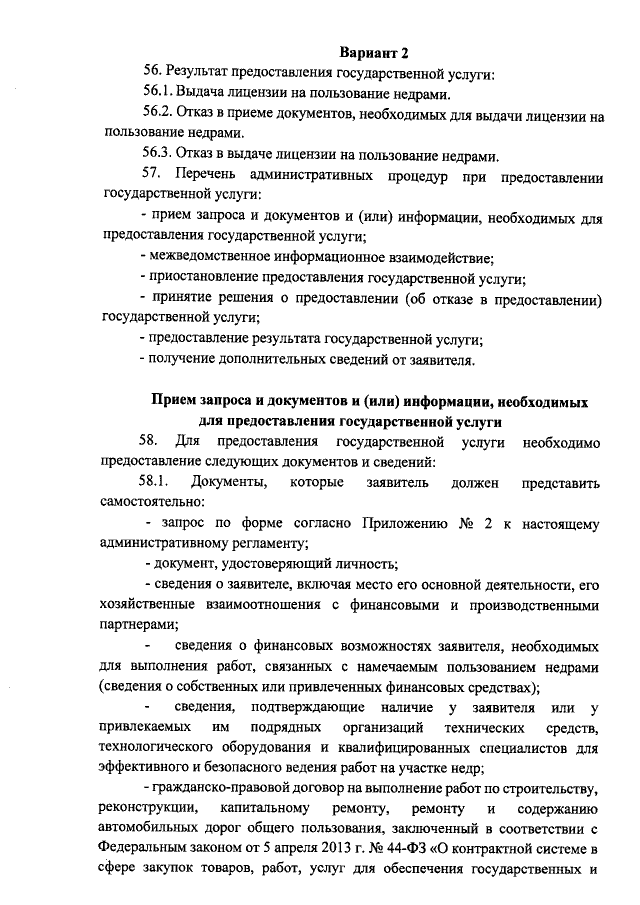 Вариант 2

56. Результат предоставления государственной услуги:

56.1. Выдача лицензии на пользование недрами.

56.2. Отказ в приеме документов, необходимых для выдачи лицензии на пользование недрами.

56.3. Отказ в выдаче лицензии на пользование недрами.

57. Перечень административных процедур при предоставлении государственной услуги:

- прием запроса и документов и (или) информации, необходимых для предоставления государственной услуги;

- межведомственное информационное взаимодействие;

- приостановление предоставления государственной услуги;

- принятие решения о предоставлении (об отказе в предоставлении) государственной услуги;

- предоставление результата государственной услуги;

- получение дополнительных сведений от заявителя.

Прием запроса и документов и (или) информации, необходимых для предоставления государственной услуги

58. Для предоставления государственной услуги необходимо предоставление следующих документов и сведений:

58.1. Документы, которые заявитель должен представить самостоятельно:

- запрос по форме согласно Приложению № 2 к настоящему административному регламенту;

- документ, удостоверяющий личность;

- сведения о заявителе, включая место его основной деятельности, его хозяйственные взаимоотношения с финансовыми и производственными партнерами;

- сведения о финансовых возможностях заявителя, необходимых для выполнения работ, связанных с намечаемым пользованием недрами (сведения о собственных или привлеченных финансовых средствах);

- сведения, подтверждающие наличие у заявителя или у привлекаемых им подрядных организаций технических средств, технологического оборудования и квалифицированных специалистов для эффективного и безопасного ведения работ на участке недр;

- гражданско-правовой договор на выполнение работ по строительству, реконструкции, капитальному ремонту, ремонту и содержанию автомобильных дорог общего пользования, заключенный в соответствии с Федеральным законом от 5 апреля 2013 г. № 44-ФЗ «О контрактной системе в сфере закупок товаров, работ, услуг для обеспечения государственных и